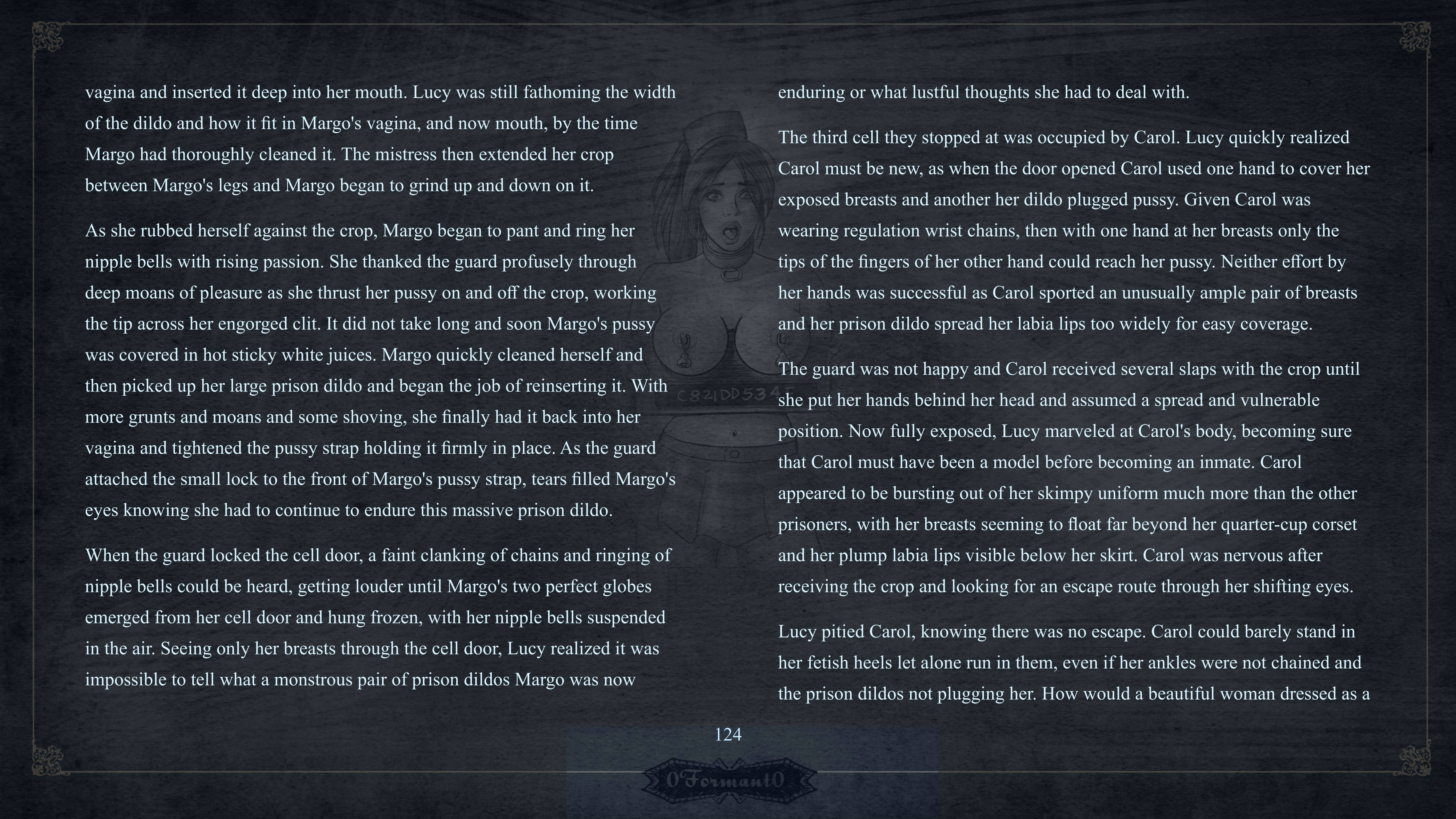 vagina and inserted it deep into her mouth. Lucy was still fathoming the width of the dildo and how it fit in Margo's vagina, and now mouth, by the time Margo had thoroughly cleaned it. The mistress then extended her crop between Margo's legs and Margo began to grind up and down on it.

As she rubbed herself against the crop, Margo began to pant and ring her nipple bells with rising passion. She thanked the guard profusely through deep moans of pleasure as she thrust her pussy on and off the crop, working the tip across her engorged clit. It did not take long and soon Margo's pussy was covered in hot sticky white juices. Margo quickly cleaned herself and then picked up her large prison dildo and began the job of reinserting it. With more grunts and moans and some shoving, she finally had it back into her vagina and tightened the pussy strap holding it firmly in place. As the guard attached the small lock to the front of Margo's pussy strap, tears filled Margo's eyes knowing she had to continue to endure this massive prison dildo.

When the guard locked the cell door, a faint clanking of chains and ringing of nipple bells could be heard, getting louder until Margo's two perfect globes emerged from her cell door and hung frozen, with her nipple bells suspended in the air. Seeing only her breasts through the cell door, Lucy realized it was impossible to tell what a monstrous pair of prison dildos Margo was now

enduring or what lustful thoughts she had to deal with.

The third cell they stopped at was occupied by Carol. Lucy quickly realized Carol must be new, as when the door opened Carol used one hand to cover her exposed breasts and another her dildo plugged pussy. Given Carol was wearing regulation wrist chains, then with one hand at her breasts only the tips of the fingers of her other hand could reach her pussy. Neither effort by her hands was successful as Carol sported an unusually ample pair of breasts and her prison dildo spread her labia lips too widely for easy coverage.

The guard was not happy and Carol received several slaps with the crop until she put her hands behind her head and assumed a spread and vulnerable position. Now fully exposed, Lucy marveled at Carol's body, becoming sure that Carol must have been a model before becoming an inmate. Carol appeared to be bursting out of her skimpy uniform much more than the other prisoners, with her breasts seeming to float far beyond her quarter-cup corset and her plump labia lips visible below her skirt. Carol was nervous after receiving the crop and looking for an escape route through her shifting eyes.

Lucy pitied Carol, knowing there was no escape. Carol could barely stand in her fetish heels let alone run in them, even if her ankles were not chained and the prison dildos not plugging her. How would a beautiful woman dressed as a

C821DD534

124

0Formant0